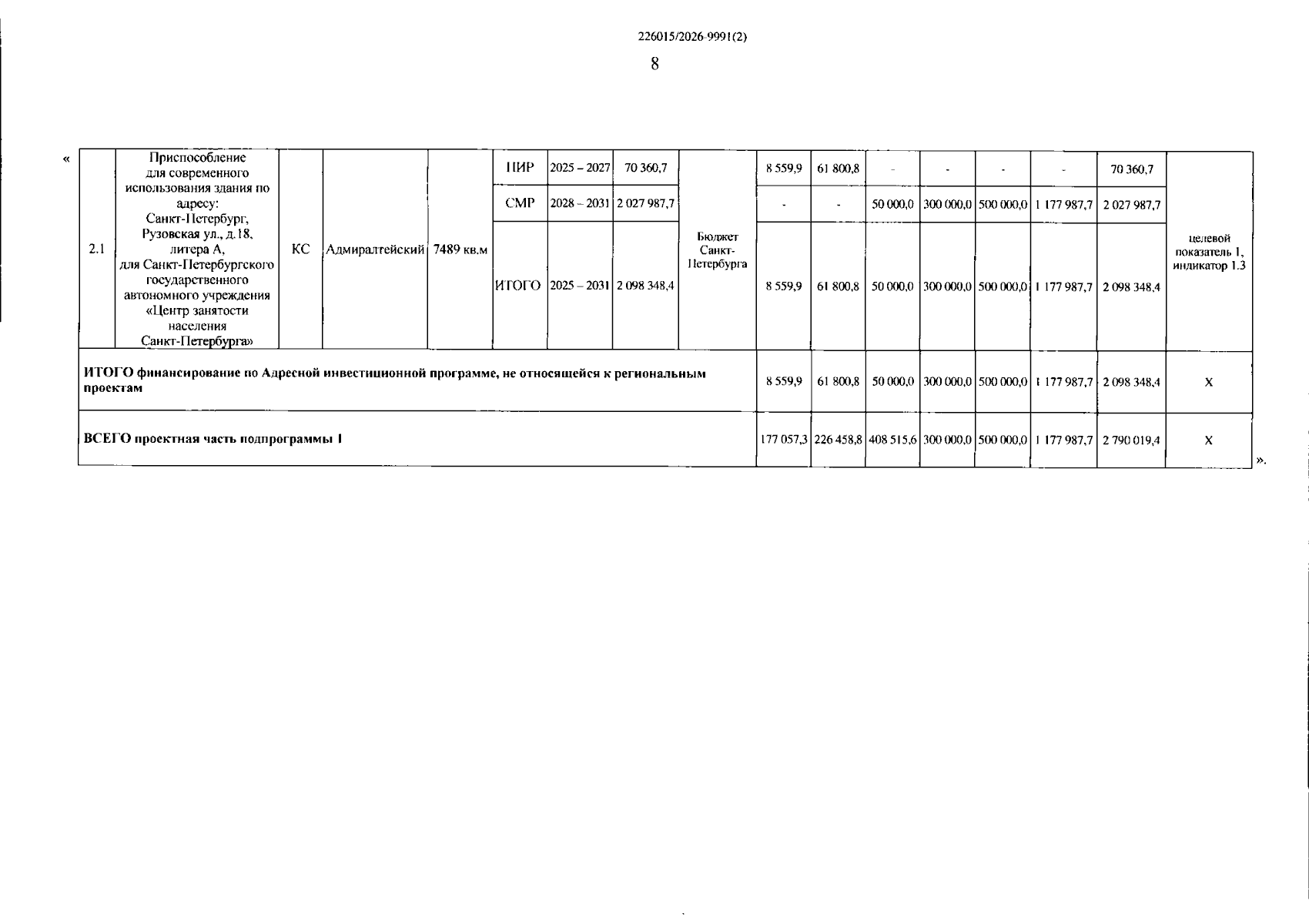 226015/2026-9991(2)

8

«

| 2.1 | Приспособление для современного использования здания по адресу: Санкт-Петербург, Рузовская ул., д.18, литера А, для Санкт-Петербургского государственного автономного учреждения «Центр занятости населения Санкт-Петербурга» | КС | Адмиралтейский | 7489 кв.м | ПИР | 2025 – 2027 | 70 360,7 | Бюджет Санкт-Петербурга | 8 559,9 | 61 800,8 | - | - | - | - | 70 360,7 | целевой показатель 1, индикатор 1.3 |
|---|---|---|---|---|---|---|---|---|---|---|---|---|---|---|---|---|
| | | | | | СМР | 2028 – 2031 | 2 027 987,7 | | - | - | 50 000,0 | 300 000,0 | 500 000,0 | 1 177 987,7 | 2 027 987,7 | |
| | | | | | ИТОГО | 2025 – 2031 | 2 098 348,4 | | 8 559,9 | 61 800,8 | 50 000,0 | 300 000,0 | 500 000,0 | 1 177 987,7 | 2 098 348,4 | |
| ИТОГО финансирование по Адресной инвестиционной программе, не относящейся к региональным проектам | | | | | | | | | 8 559,9 | 61 800,8 | 50 000,0 | 300 000,0 | 500 000,0 | 1 177 987,7 | 2 098 348,4 | Х |
| ВСЕГО проектная часть подпрограммы 1 | | | | | | | | | 177 057,3 | 226 458,8 | 408 515,6 | 300 000,0 | 500 000,0 | 1 177 987,7 | 2 790 019,4 | Х |

».